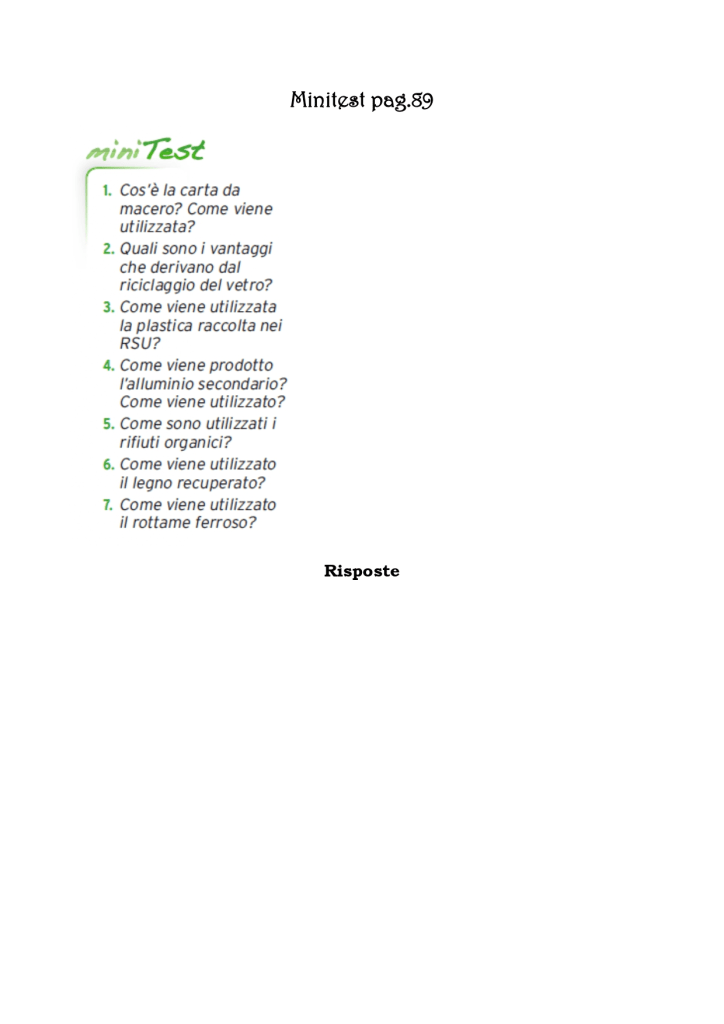 Minitest pag.89

miniTest

1. Cos'è la carta da macero? Come viene utilizzata?
2. Quali sono i vantaggi che derivano dal riciclaggio del vetro?
3. Come viene utilizzata la plastica raccolta nei RSU?
4. Come viene prodotto l'alluminio secondario? Come viene utilizzato?
5. Come sono utilizzati i rifiuti organici?
6. Come viene utilizzato il legno recuperato?
7. Come viene utilizzato il rottame ferroso?

Risposte